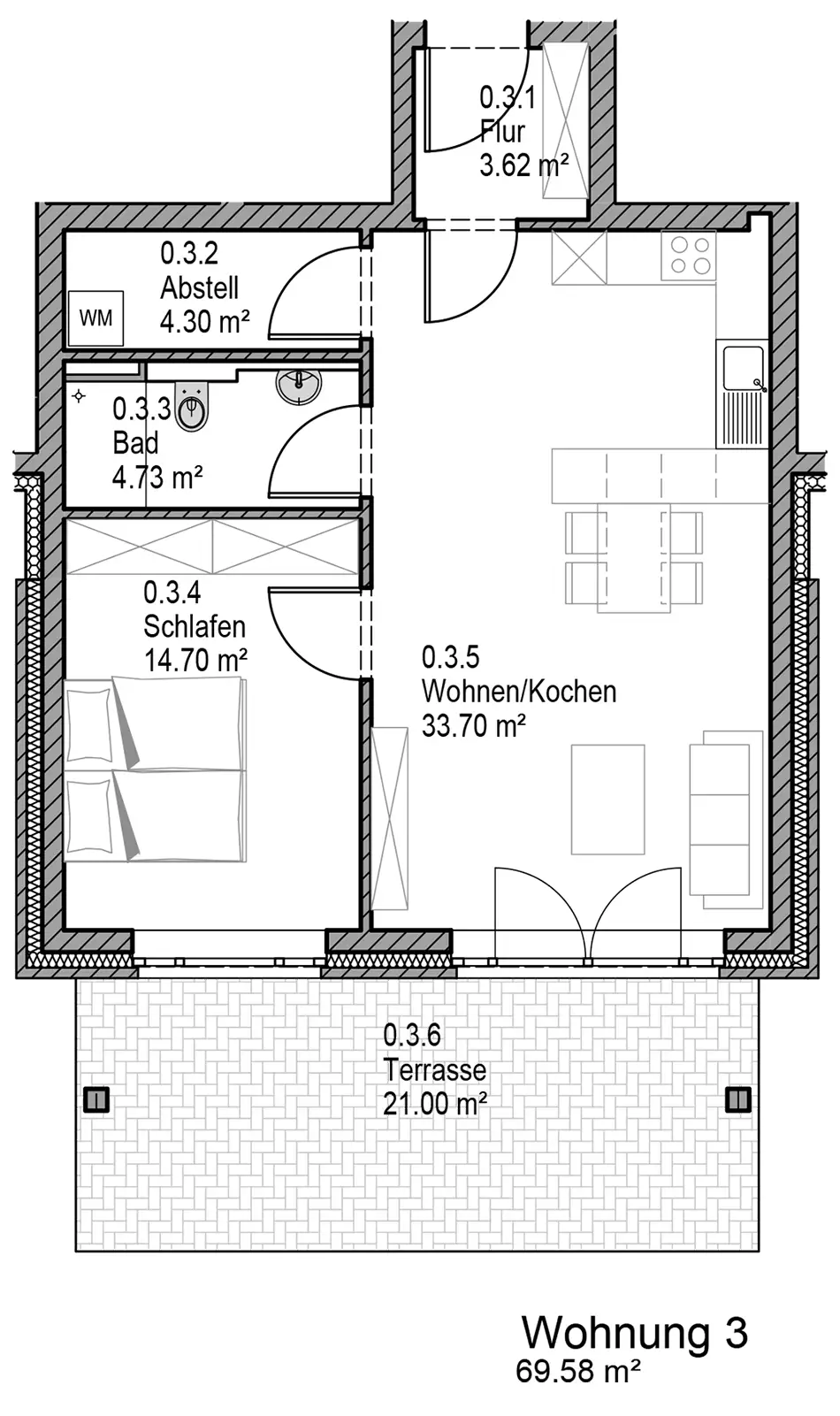 0.3.1
Flur
3.62 m²

0.3.2
Abstell
4.30 m²

WM

0.3.3
Bad
4.73 m²

0.3.4
Schlafen
14.70 m²

0.3.5
Wohnen/Kochen
33.70 m²

0.3.6
Terrasse
21.00 m²

Wohnung 3
69.58 m²